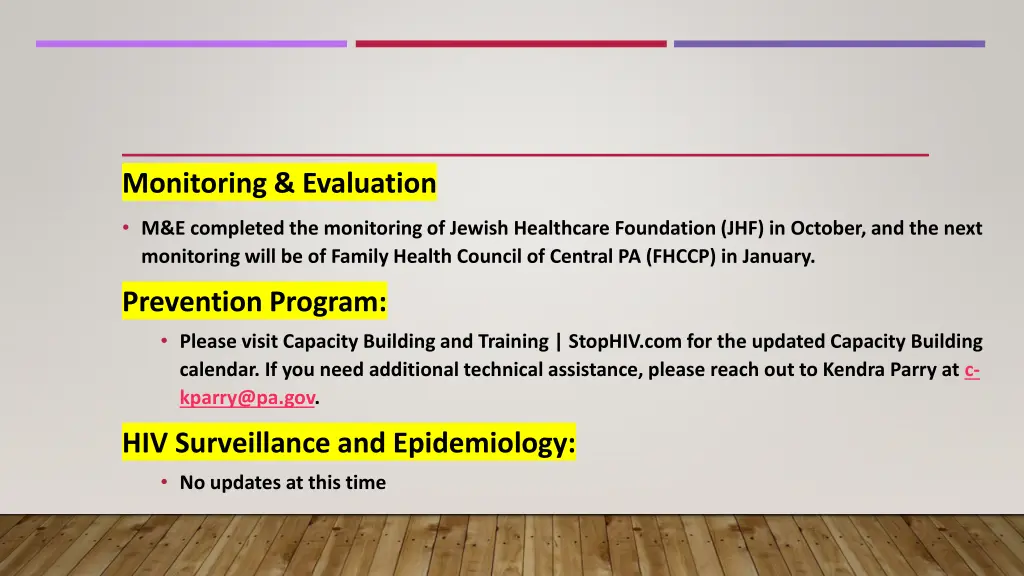 Monitoring & Evaluation

• M&E completed the monitoring of Jewish Healthcare Foundation (JHF) in October, and the next monitoring will be of Family Health Council of Central PA (FHCCP) in January.

Prevention Program:

• Please visit Capacity Building and Training | StopHIV.com for the updated Capacity Building calendar. If you need additional technical assistance, please reach out to Kendra Parry at c-kparry@pa.gov.

HIV Surveillance and Epidemiology:

• No updates at this time